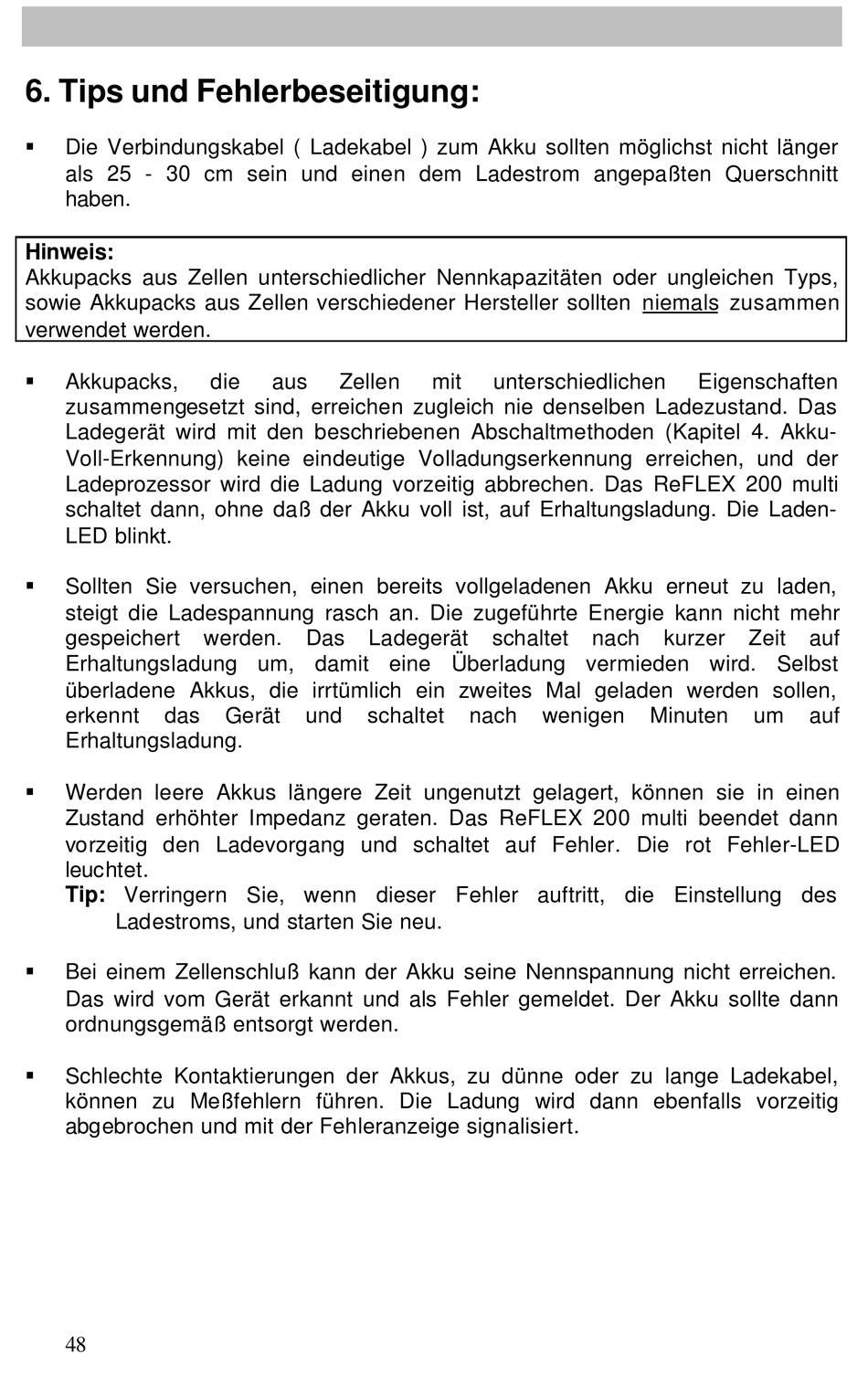 6. Tips und Fehlerbeseitigung:

▪ Die Verbindungskabel ( Ladekabel ) zum Akku sollten möglichst nicht länger als 25 - 30 cm sein und einen dem Ladestrom angepaßten Querschnitt haben.

Hinweis:
Akkupacks aus Zellen unterschiedlicher Nennkapazitäten oder ungleichen Typs, sowie Akkupacks aus Zellen verschiedener Hersteller sollten niemals zusammen verwendet werden.

▪ Akkupacks, die aus Zellen mit unterschiedlichen Eigenschaften zusammengesetzt sind, erreichen zugleich nie denselben Ladezustand. Das Ladegerät wird mit den beschriebenen Abschaltmethoden (Kapitel 4. Akku-Voll-Erkennung) keine eindeutige Volladungserkennung erreichen, und der Ladeprozessor wird die Ladung vorzeitig abbrechen. Das ReFLEX 200 multi schaltet dann, ohne daß der Akku voll ist, auf Erhaltungsladung. Die Laden-LED blinkt.

▪ Sollten Sie versuchen, einen bereits vollgeladenen Akku erneut zu laden, steigt die Ladespannung rasch an. Die zugeführte Energie kann nicht mehr gespeichert werden. Das Ladegerät schaltet nach kurzer Zeit auf Erhaltungsladung um, damit eine Überladung vermieden wird. Selbst überladene Akkus, die irrtümlich ein zweites Mal geladen werden sollen, erkennt das Gerät und schaltet nach wenigen Minuten um auf Erhaltungsladung.

▪ Werden leere Akkus längere Zeit ungenutzt gelagert, können sie in einen Zustand erhöhter Impedanz geraten. Das ReFLEX 200 multi beendet dann vorzeitig den Ladevorgang und schaltet auf Fehler. Die rot Fehler-LED leuchtet.
Tip: Verringern Sie, wenn dieser Fehler auftritt, die Einstellung des Ladestroms, und starten Sie neu.

▪ Bei einem Zellenschluß kann der Akku seine Nennspannung nicht erreichen. Das wird vom Gerät erkannt und als Fehler gemeldet. Der Akku sollte dann ordnungsgemäß entsorgt werden.

▪ Schlechte Kontaktierungen der Akkus, zu dünne oder zu lange Ladekabel, können zu Meßfehlern führen. Die Ladung wird dann ebenfalls vorzeitig abgebrochen und mit der Fehleranzeige signalisiert.

48